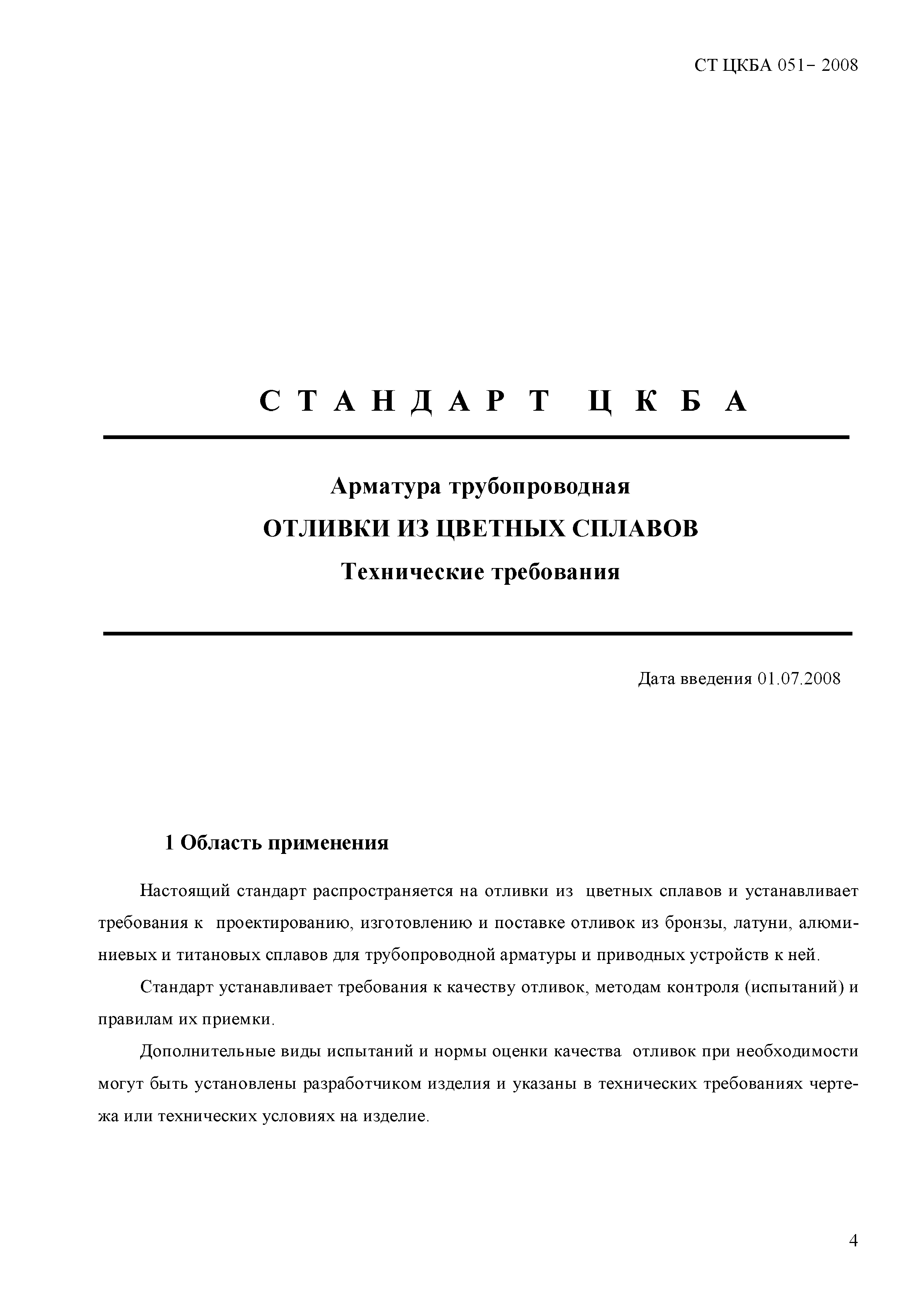 СТ ЦКБА 051– 2008

С Т А Н Д А Р Т Ц К Б А

Арматура трубопроводная

ОТЛИВКИ ИЗ ЦВЕТНЫХ СПЛАВОВ

Технические требования

Дата введения 01.07.2008

1 Область применения

Настоящий стандарт распространяется на отливки из цветных сплавов и устанавливает требования к проектированию, изготовлению и поставке отливок из бронзы, латуни, алюминиевых и титановых сплавов для трубопроводной арматуры и приводных устройств к ней.

Стандарт устанавливает требования к качеству отливок, методам контроля (испытаний) и правилам их приемки.

Дополнительные виды испытаний и нормы оценки качества отливок при необходимости могут быть установлены разработчиком изделия и указаны в технических требованиях чертежа или технических условиях на изделие.

4